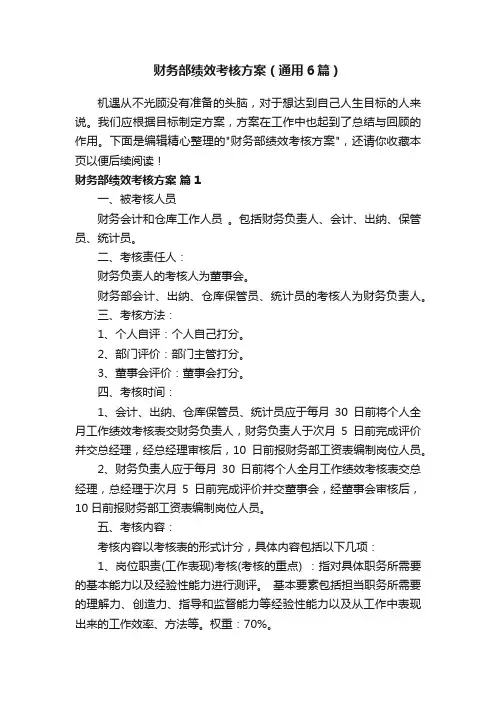 财务部绩效考核方案（通用6篇）

机遇从不光顾没有准备的头脑，对于想达到自己人生目标的人来说。我们应根据目标制定方案，方案在工作中也起到了总结与回顾的作用。下面是编辑精心整理的"财务部绩效考核方案"，还请你收藏本页以便后续阅读！

财务部绩效考核方案 篇1

一、被考核人员

财务会计和仓库工作人员 。包括财务负责人、会计、出纳、保管员、统计员。

二、考核责任人：

财务负责人的考核人为董事会。

财务部会计、出纳、仓库保管员、统计员的考核人为财务负责人。

三、考核方法：

1、个人自评：个人自己打分。

2、部门评价：部门主管打分。

3、董事会评价：董事会打分。

四、考核时间：

1、会计、出纳、仓库保管员、统计员应于每月 30 日前将个人全月工作绩效考核表交财务负责人，财务负责人于次月 5 日前完成评价并交总经理，经总经理审核后，10 日前报财务部工资表编制岗位人员。

2、财务负责人应于每月 30 日前将个人全月工作绩效考核表交总经理，总经理于次月 5 日前完成评价并交董事会，经董事会审核后，10日前报财务部工资表编制岗位人员。

五、考核内容：

考核内容以考核表的形式计分，具体内容包括以下几项：

1、岗位职责(工作表现)考核(考核的重点） ：指对具体职务所需要的基本能力以及经验性能力进行测评。 基本要素包括担当职务所需要的理解力、创造力、指导和监督能力等经验性能力以及从工作中表现出来的工作效率、方法等。权重：70%。